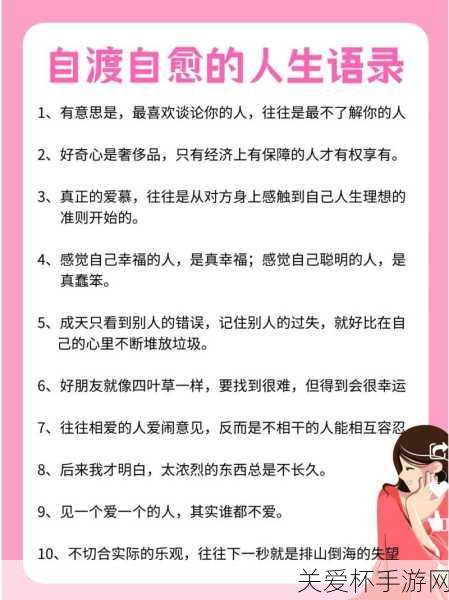 自渡自愈的人生语录

1、有意思是，最喜欢谈论你的人，往往是最不了解你的人

2、好奇心是奢侈品，只有经济上有保障的人才有权享有。

3、真正的爱慕，往往是从对方身上感触到自己人生理想的准则开始的。

4、感觉自己幸福的人，是真幸福；感觉自己聪明的人，是真蠢笨。

5、成天只看到别人的错误，记住别人的过失，就好比在自己的心里不断堆放垃圾。

6、好朋友就像四叶草一样，要找到很难，但得到会很幸运

7、往往相爱的人爱闹意见，反而是不相干的人能相互容忍

8、后来我才明白，太浓烈的东西总是不长久。

9、见一个爱一个的人，其实谁都不爱。

10、不切合实际的乐观，往往下一秒就是排山倒海的失望

关爱杯手游网